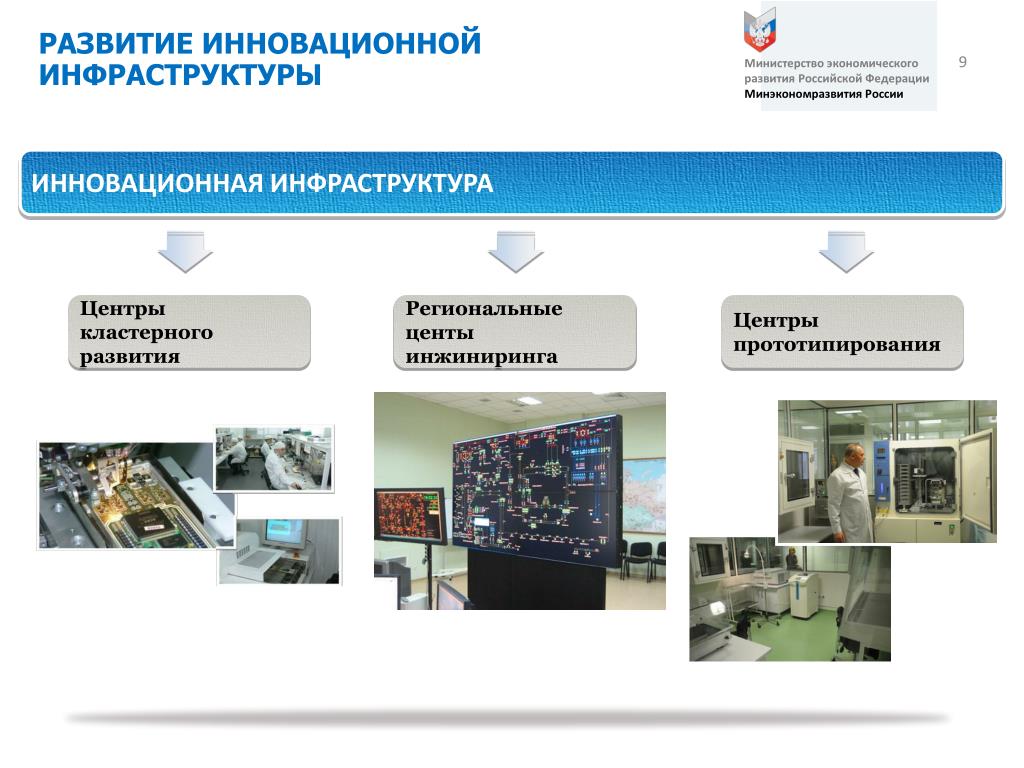 РАЗВИТИЕ ИННОВАЦИОННОЙ ИНФРАСТРУКТУРЫ

Министерство экономического развития Российской Федерации
Минэкономразвития России

9

ИННОВАЦИОННАЯ ИНФРАСТРУКТУРА

Центры кластерного развития

Региональные центы инжиниринга

Центры прототипирования